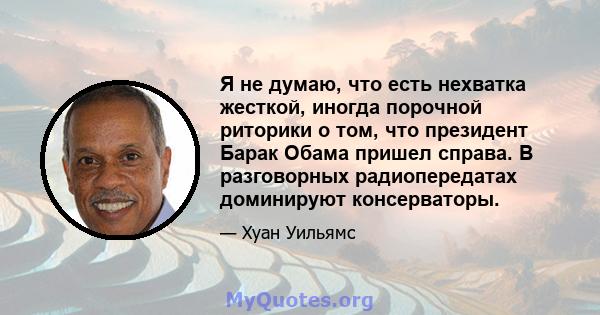 Я не думаю, что есть нехватка жесткой, иногда порочной риторики о том, что президент Барак Обама пришел справа. В разговорных радиопередатах доминируют консерваторы.

— Хуан Уильямс

MyQuotes.org